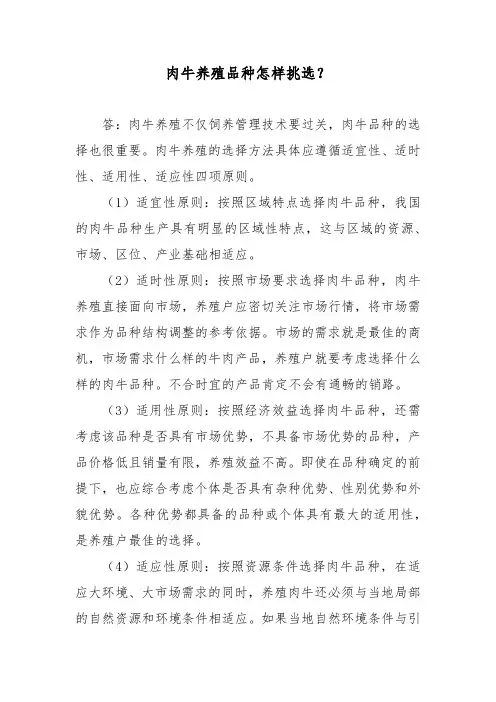 肉牛养殖品种怎样挑选？

答：肉牛养殖不仅饲养管理技术要过关，肉牛品种的选择也很重要。肉牛养殖的选择方法具体应遵循适宜性、适时性、适用性、适应性四项原则。

（1）适宜性原则：按照区域特点选择肉牛品种，我国的肉牛品种生产具有明显的区域性特点，这与区域的资源、市场、区位、产业基础相适应。

（2）适时性原则：按照市场要求选择肉牛品种，肉牛养殖直接面向市场，养殖户应密切关注市场行情，将市场需求作为品种结构调整的参考依据。市场的需求就是最佳的商机，市场需求什么样的牛肉产品，养殖户就要考虑选择什么样的肉牛品种。不合时宜的产品肯定不会有通畅的销路。

（3）适用性原则：按照经济效益选择肉牛品种，还需考虑该品种是否具有市场优势，不具备市场优势的品种，产品价格低且销量有限，养殖效益不高。即使在品种确定的前提下，也应综合考虑个体是否具有杂种优势、性别优势和外貌优势。各种优势都具备的品种或个体具有最大的适用性，是养殖户最佳的选择。

（4）适应性原则：按照资源条件选择肉牛品种，在适应大环境、大市场需求的同时，养殖肉牛还必须与当地局部的自然资源和环境条件相适应。如果当地自然环境条件与引